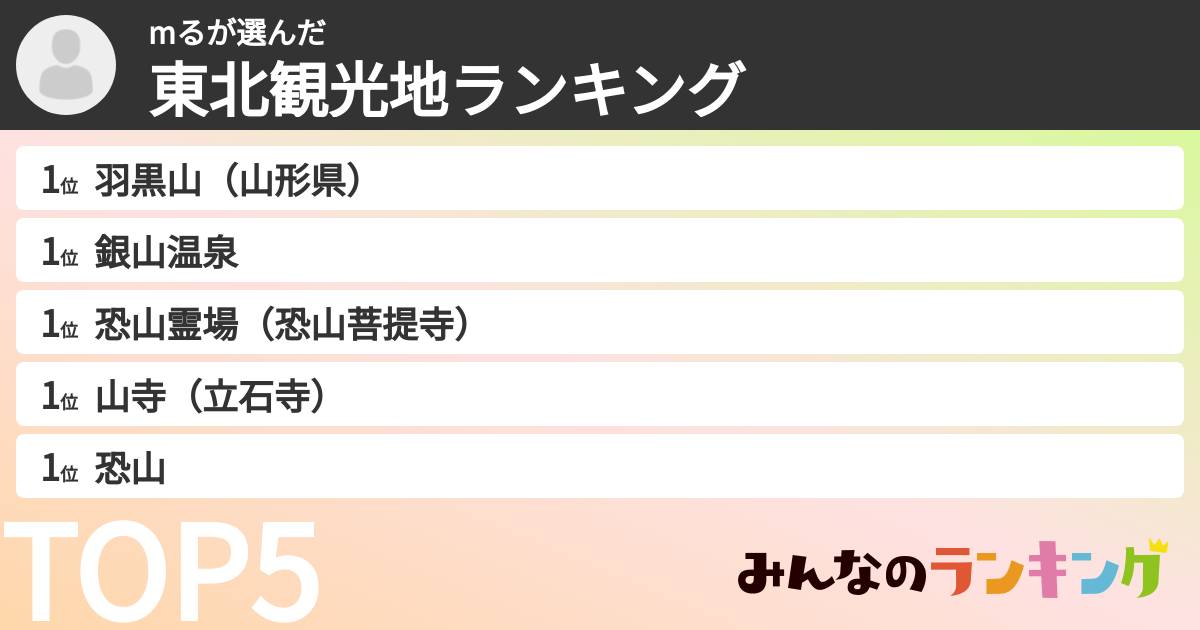 mるが選んだ
東北観光地ランキング

1位 羽黒山（山形県）
1位 銀山温泉
1位 恐山霊場（恐山菩提寺）
1位 山寺（立石寺）
1位 恐山

TOP5

みんなのランキング